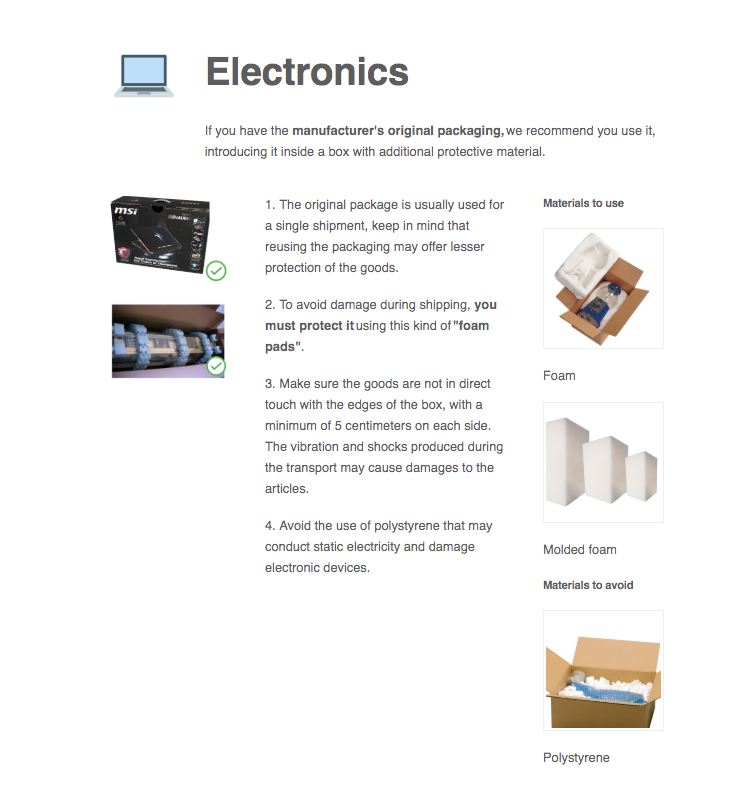 Electronics

If you have the manufacturer's original packaging, we recommend you use it, introducing it inside a box with additional protective material.

msi

1. The original package is usually used for a single shipment, keep in mind that reusing the packaging may offer lesser protection of the goods.

2. To avoid damage during shipping, you must protect it using this kind of "foam pads".

3. Make sure the goods are not in direct touch with the edges of the box, with a minimum of 5 centimeters on each side. The vibration and shocks produced during the transport may cause damages to the articles.

4. Avoid the use of polystyrene that may conduct static electricity and damage electronic devices.

Materials to use

Foam

Molded foam

Materials to avoid

Polystyrene